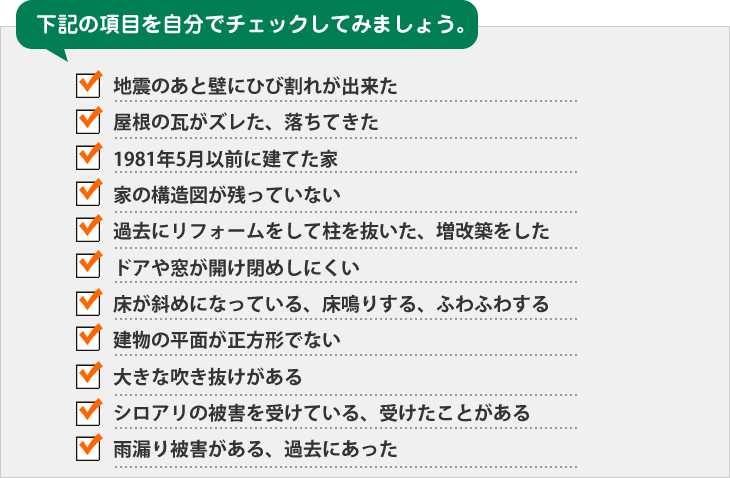 下記の項目を自分でチェックしてみましょう。

地震のあと壁にひび割れが出来た

屋根の瓦がズレた、落ちてきた

1981年5月以前に建てた家

家の構造図が残っていない

過去にリフォームをして柱を抜いた、増改築をした

ドアや窓が開け閉めしにくい

床が斜めになっている、床鳴りする、ふわふわする

建物の平面が正方形でない

大きな吹き抜けがある

シロアリの被害を受けている、受けたことがある

雨漏り被害がある、過去にあった